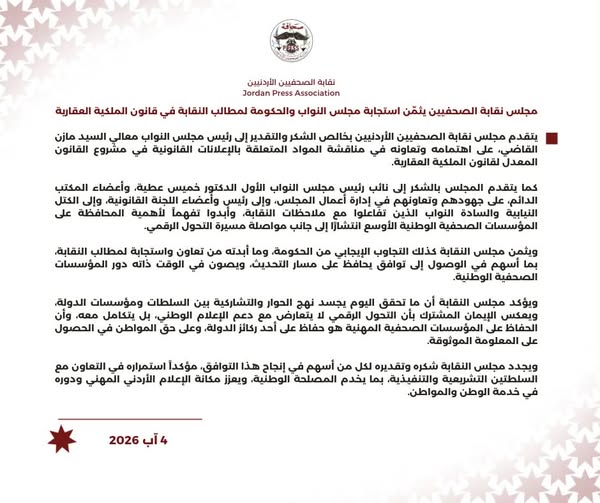 صحافة
PRESS

نقابة الصحفيين الأردنيين
Jordan Press Association

مجلس نقابة الصحفيين يثمّن استجابة مجلس النواب والحكومة لمطالب النقابة في قانون الملكية العقارية

يتقدم مجلس نقابة الصحفيين الأردنيين بخالص الشكر والتقدير إلى رئيس مجلس النواب معالي السيد مازن القاضي، على اهتمامه وتعاونه في مناقشة المواد المتعلقة بالإعلانات القانونية في مشروع القانون المعدل لقانون الملكية العقارية.

كما يتقدم المجلس بالشكر إلى نائب رئيس مجلس النواب الأول الدكتور خميس عطية، وأعضاء المكتب الدائم، على جهودهم وتعاونهم في إدارة أعمال المجلس، وإلى رئيس وأعضاء اللجنة القانونية، وإلى الكتل النيابية والسادة النواب الذين تفاعلوا مع ملاحظات النقابة، وأبدوا تفهماً لأهمية المحافظة على المؤسسات الصحفية الوطنية الأوسع انتشارًا إلى جانب مواصلة مسيرة التحول الرقمي.

ويثمن مجلس النقابة كذلك التجاوب الإيجابي من الحكومة، وما أبدته من تعاون واستجابة لمطالب النقابة، بما أسهم في الوصول إلى توافق يحافظ على مسار التحديث، ويصون في الوقت ذاته دور المؤسسات الصحفية الوطنية.

ويؤكد مجلس النقابة أن ما تحقق اليوم يجسد نهج الحوار والتشاركية بين السلطات ومؤسسات الدولة، ويعكس الإيمان المشترك بأن التحول الرقمي لا يتعارض مع دعم الإعلام الوطني، بل يتكامل معه، وأن الحفاظ على المؤسسات الصحفية المهنية هو حفاظ على أحد ركائز الدولة، وعلى حق المواطن في الحصول على المعلومة الموثوقة.

ويجدد مجلس النقابة شكره وتقديره لكل من أسهم في إنجاح هذا التوافق، مؤكداً استمراره في التعاون مع السلطتين التشريعية والتنفيذية، بما يخدم المصلحة الوطنية، ويعزز مكانة الإعلام الأردني المهني ودوره في خدمة الوطن والمواطن.

4 آب 2026